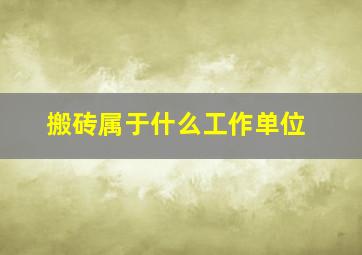 搬砖属于什么工作单位